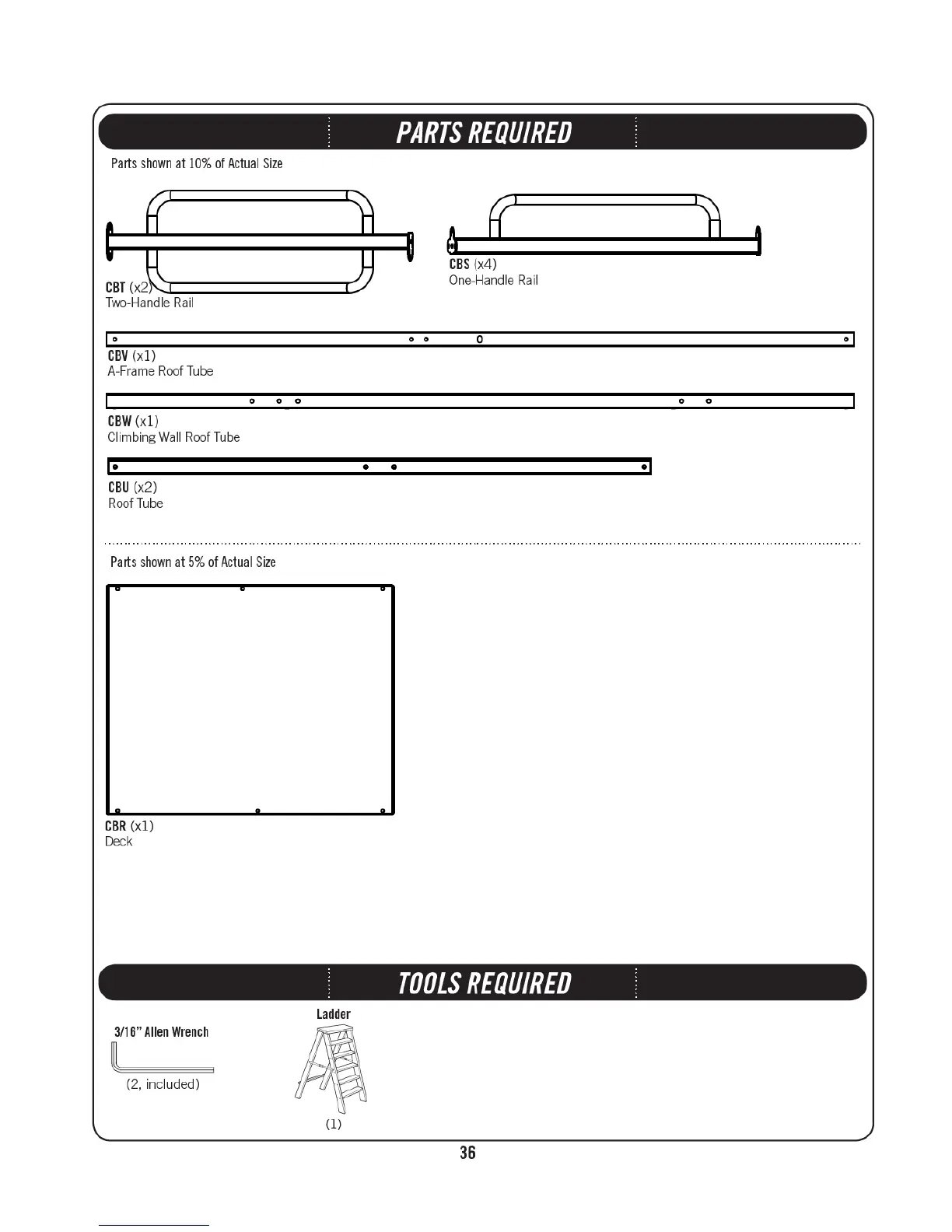 PARTS REQUIRED

Parts shown at 10% of Actual Size

CBT (x2)
Two-Handle Rail

CBS (x4)
One-Handle Rail

CBV (x1)
A-Frame Roof Tube

CBW (x1)
Climbing Wall Roof Tube

CBU (x2)
Roof Tube

Parts shown at 5% of Actual Size

CBR (x1)
Deck

TOOLS REQUIRED

3/16" Allen Wrench
(2, included)

Ladder
(1)

36